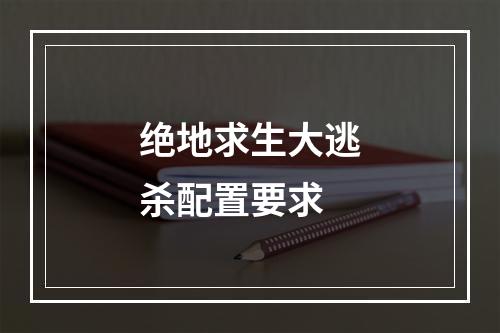 绝地求生大逃杀配置要求